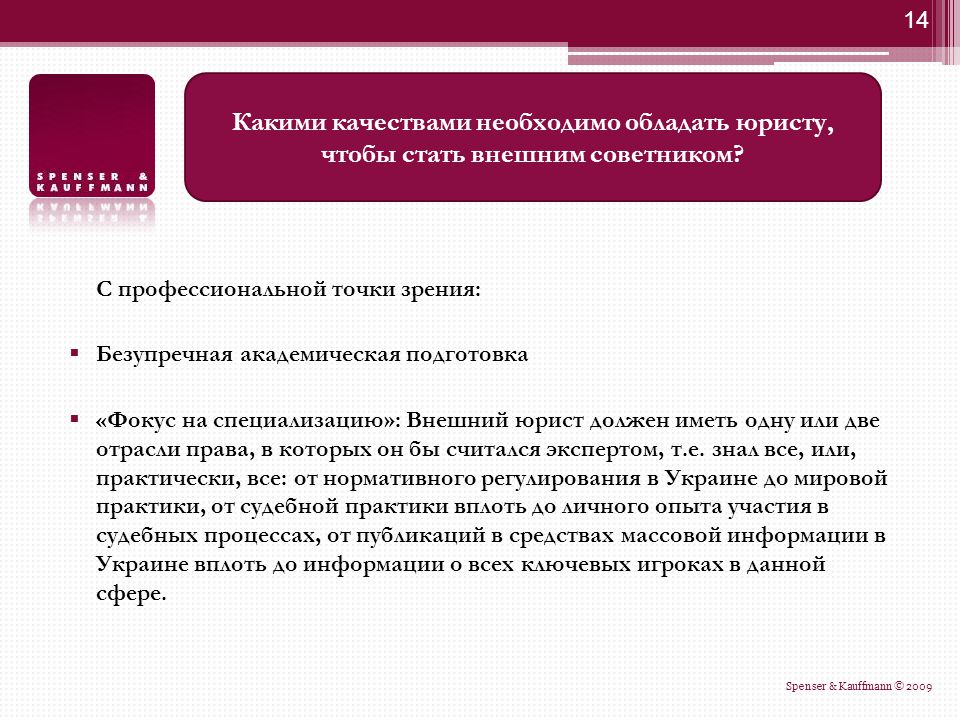 14

SPENSER & KAUFFMANN

Какими качествами необходимо обладать юристу, чтобы стать внешним советником?

С профессиональной точки зрения:

▪ Безупречная академическая подготовка

▪ «Фокус на специализацию»: Внешний юрист должен иметь одну или две отрасли права, в которых он бы считался экспертом, т.е. знал все, или, практически, все: от нормативного регулирования в Украине до мировой практики, от судебной практики вплоть до личного опыта участия в судебных процессах, от публикаций в средствах массовой информации в Украине вплоть до информации о всех ключевых игроках в данной сфере.

Spenser & Kauffmann © 2009